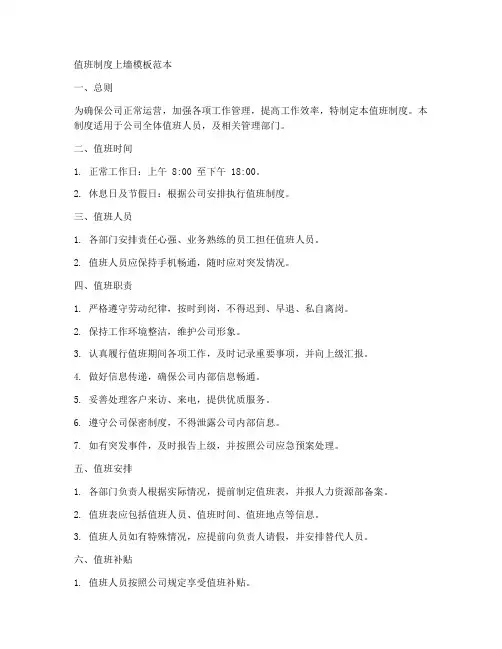 值班制度上墙模板范本

一、总则

为确保公司正常运营，加强各项工作管理，提高工作效率，特制定本值班制度。本制度适用于公司全体值班人员，及相关管理部门。

二、值班时间

1. 正常工作日：上午 8:00 至下午 18:00。

2. 休息日及节假日：根据公司安排执行值班制度。

三、值班人员

1. 各部门安排责任心强、业务熟练的员工担任值班人员。

2. 值班人员应保持手机畅通，随时应对突发情况。

四、值班职责

1. 严格遵守劳动纪律，按时到岗，不得迟到、早退、私自离岗。

2. 保持工作环境整洁，维护公司形象。

3. 认真履行值班期间各项工作，及时记录重要事项，并向上级汇报。

4. 做好信息传递，确保公司内部信息畅通。

5. 妥善处理客户来访、来电，提供优质服务。

6. 遵守公司保密制度，不得泄露公司内部信息。

7. 如有突发事件，及时报告上级，并按照公司应急预案处理。

五、值班安排

1. 各部门负责人根据实际情况，提前制定值班表，并报人力资源部备案。

2. 值班表应包括值班人员、值班时间、值班地点等信息。

3. 值班人员如有特殊情况，应提前向负责人请假，并安排替代人员。

六、值班补贴

1. 值班人员按照公司规定享受值班补贴。